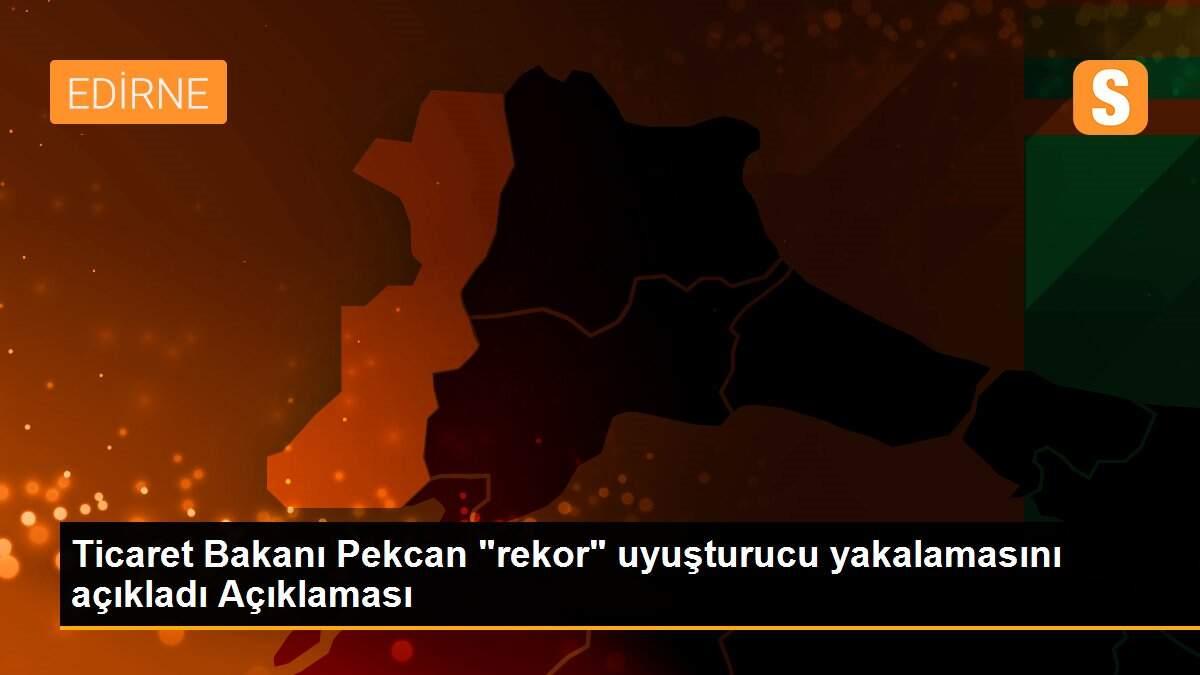 EDİRNE

S

Ticaret Bakanı Pekcan "rekor" uyuşturucu yakalamasını açıkladı Açıklaması